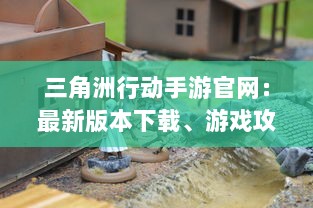 三角洲行动手游官网：最新版本下载、游戏攻